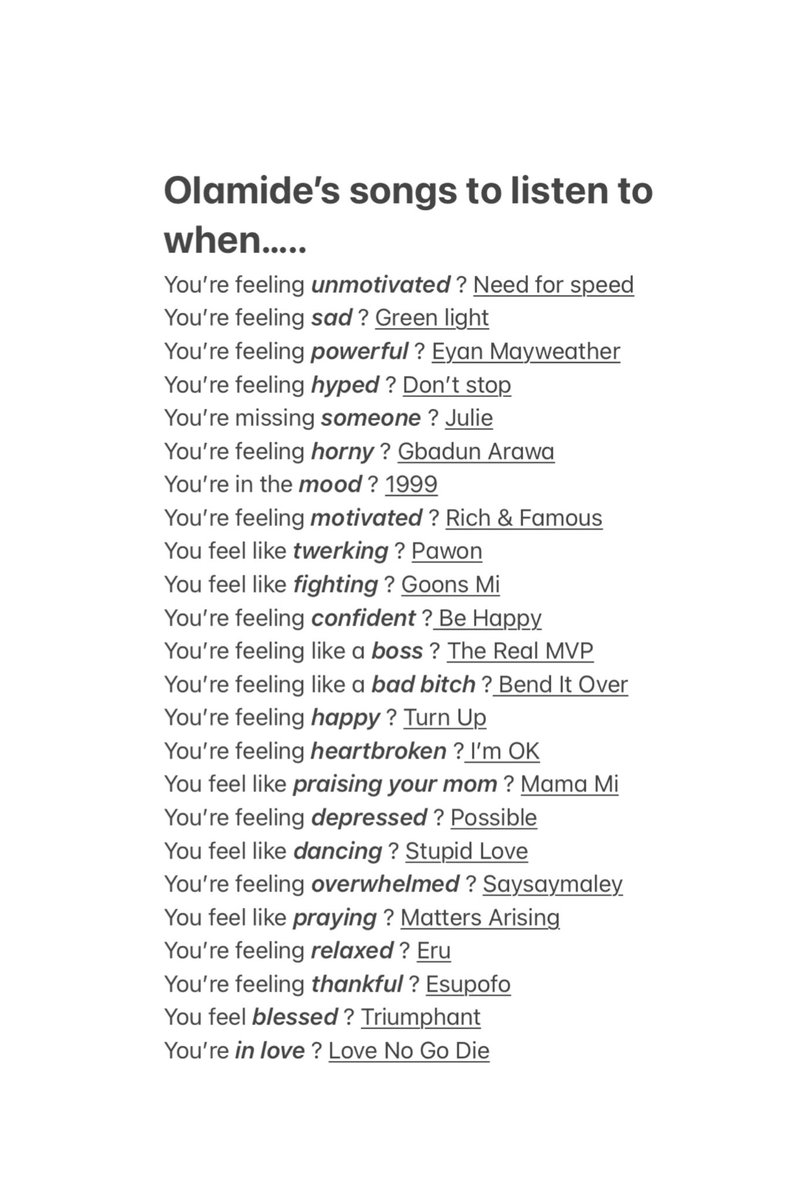 Olamide's songs to listen to when.....

You're feeling unmotivated ? Need for speed
You're feeling sad ? Green light
You're feeling powerful ? Eyan Mayweather
You're feeling hyped ? Don't stop
You're missing someone ? Julie
You're feeling horny ? Gbadun Arawa
You're in the mood ? 1999
You're feeling motivated ? Rich & Famous
You feel like twerking ? Pawon
You feel like fighting ? Goons Mi
You're feeling confident ? Be Happy
You're feeling like a boss ? The Real MVP
You're feeling like a bad bitch ? Bend It Over
You're feeling happy ? Turn Up
You're feeling heartbroken ? I'm OK
You feel like praising your mom ? Mama Mi
You're feeling depressed ? Possible
You feel like dancing ? Stupid Love
You're feeling overwhelmed ? Saysaymaley
You feel like praying ? Matters Arising
You're feeling relaxed ? Eru
You're feeling thankful ? Esupofo
You feel blessed ? Triumphant
You're in love ? Love No Go Die